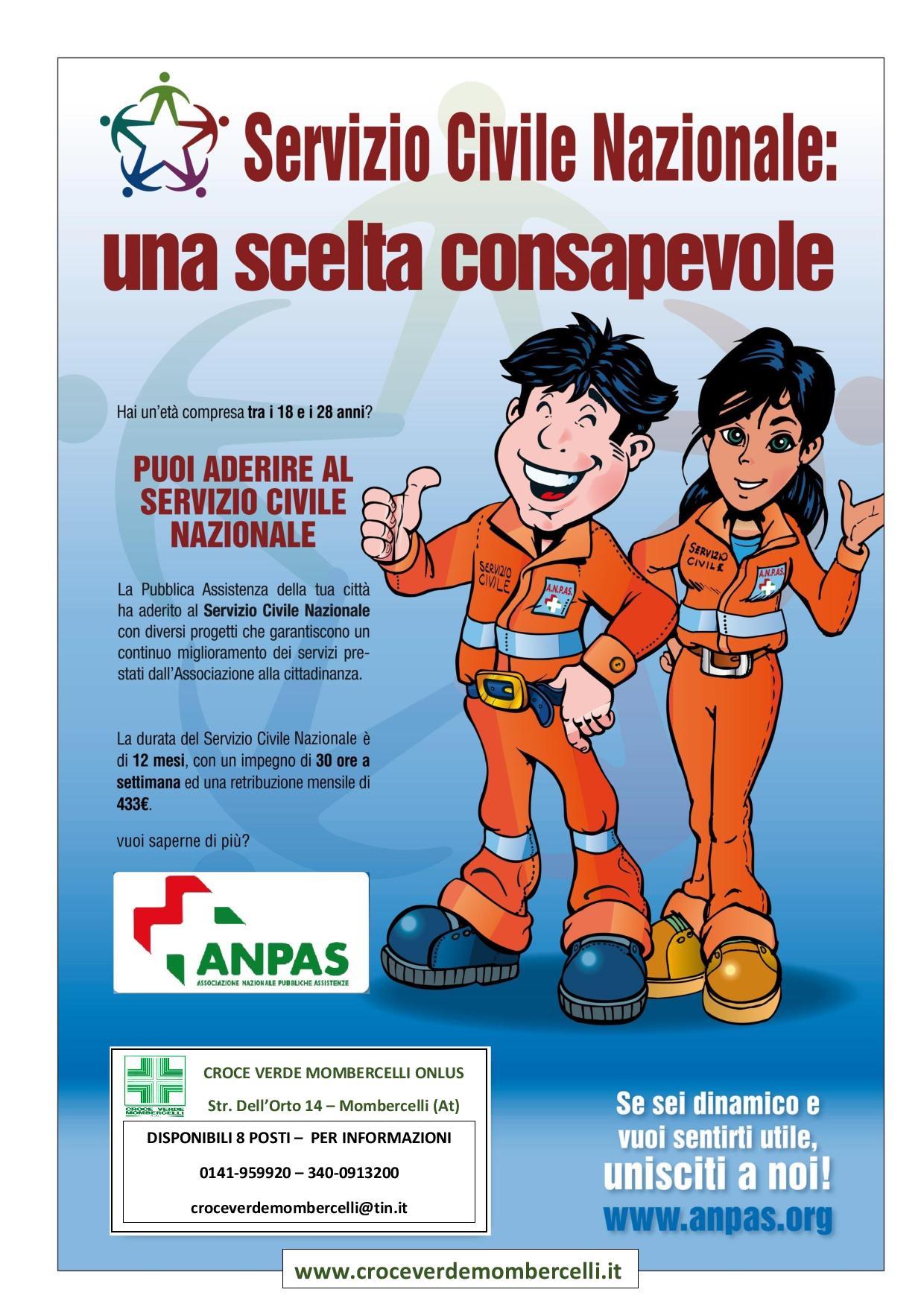 Servizio Civile Nazionale:
una scelta consapevole

Hai un'età compresa tra i 18 e i 28 anni?

PUOI ADERIRE AL SERVIZIO CIVILE NAZIONALE

La Pubblica Assistenza della tua città ha aderito al Servizio Civile Nazionale con diversi progetti che garantiscono un continuo miglioramento dei servizi prestati dall'Associazione alla cittadinanza.

La durata del Servizio Civile Nazionale è di 12 mesi, con un impegno di 30 ore a settimana ed una retribuzione mensile di 433€.

vuoi saperne di più?

SERVIZIO CIVILE
A.N.P.AS.
SERVIZIO CIVILE
A.N.P.AS.

ANPAS
ASSOCIAZIONE NAZIONALE PUBBLICHE ASSISTENZE

CROCE VERDE MOMBERCELLI
CROCE VERDE MOMBERCELLI ONLUS
Str. Dell'Orto 14 – Mombercelli (At)
DISPONIBILI 8 POSTI – PER INFORMAZIONI
0141-959920 – 340-0913200
croceverdemombercelli@tin.it

Se sei dinamico e vuoi sentirti utile,
unisciti a noi!
www.anpas.org

www.croceverdemombercelli.it